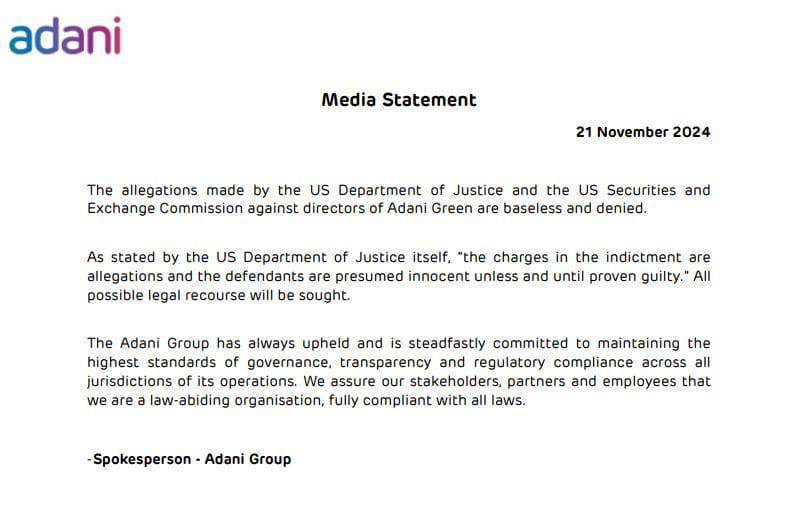 adani

Media Statement

21 November 2024

The allegations made by the US Department of Justice and the US Securities and Exchange Commission against directors of Adani Green are baseless and denied.

As stated by the US Department of Justice itself, "the charges in the indictment are allegations and the defendants are presumed innocent unless and until proven guilty." All possible legal recourse will be sought.

The Adani Group has always upheld and is steadfastly committed to maintaining the highest standards of governance, transparency and regulatory compliance across all jurisdictions of its operations. We assure our stakeholders, partners and employees that we are a law-abiding organisation, fully compliant with all laws.

-Spokesperson - Adani Group